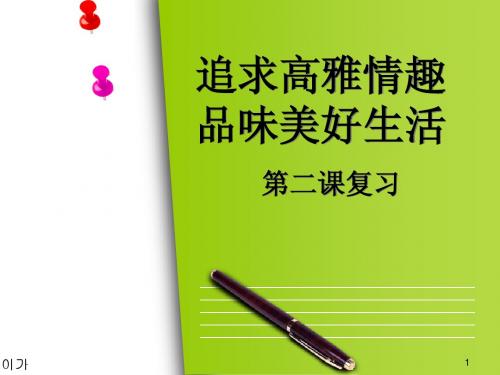 追求高雅情趣
品味美好生活

第二课复习

이가

1